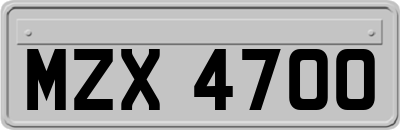 MZX 4700